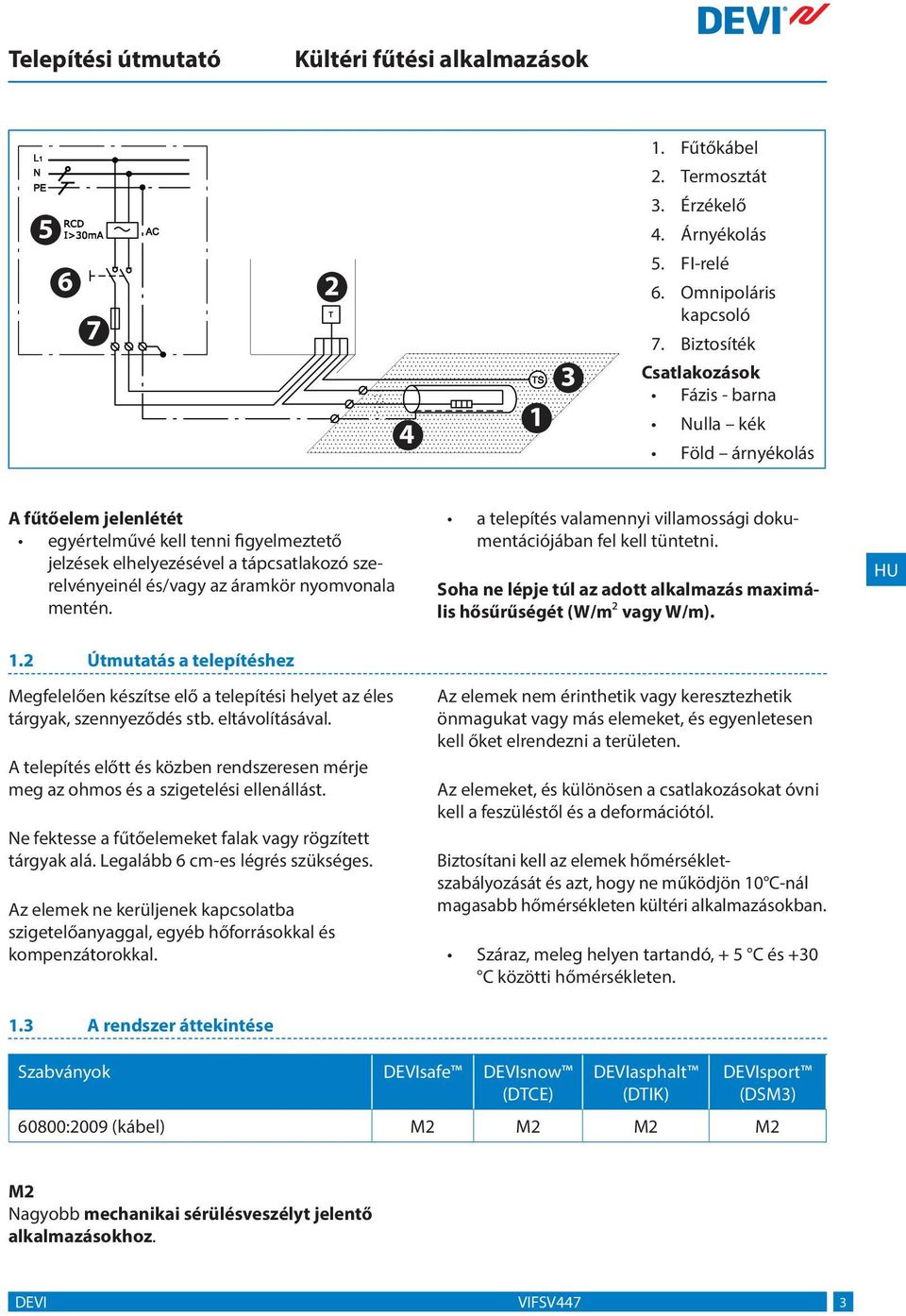 DEVI

Telepítési útmutató Kültéri fűtési alkalmazások

L1
N
PE
5 RCD I>30mA
AC
6
7
2
T
TS 3
1
4

1. Fűtőkábel
2. Termosztát
3. Érzékelő
4. Árnyékolás
5. FI-relé
6. Omnipoláris kapcsoló
7. Biztosíték

Csatlakozások
• Fázis - barna
• Nulla – kék
• Föld – árnyékolás

A fűtőelem jelenlétét
• egyértelművé kell tenni figyelmeztető jelzések elhelyezésével a tápcsatlakozó szerelvényeinél és/vagy az áramkör nyomvonala mentén.

• a telepítés valamennyi villamossági dokumentációjában fel kell tüntetni.

Soha ne lépje túl az adott alkalmazás maximális hősűrűségét (W/m$^2$ vagy W/m).

HU

1.2 Útmutatás a telepítéshez

Megfelelően készítse elő a telepítési helyet az éles tárgyak, szennyeződés stb. eltávolításával.

A telepítés előtt és közben rendszeresen mérje meg az ohmos és a szigetelési ellenállást.

Ne fektesse a fűtőelemeket falak vagy rögzített tárgyak alá. Legalább 6 cm-es légrés szükséges.

Az elemek ne kerüljenek kapcsolatba szigetelőanyaggal, egyéb hőforrásokkal és kompenzátorokkal.

Az elemek nem érinthetik vagy keresztezhetik önmagukat vagy más elemeket, és egyenletesen kell őket elrendezni a területen.

Az elemeket, és különösen a csatlakozásokat óvni kell a feszüléstől és a deformációtól.

Biztosítani kell az elemek hőmérsékletszabályozását és azt, hogy ne működjön 10°C-nál magasabb hőmérsékleten kültéri alkalmazásokban.

• Száraz, meleg helyen tartandó, + 5 °C és +30 °C közötti hőmérsékleten.

1.3 A rendszer áttekintése

| Szabványok | DEVIsafe™ | DEVIsnow™ (DTCE) | DEVIasphalt™ (DTIK) | DEVIsport™ (DSM3) |
|---|---|---|---|---|
| 60800:2009 (kábel) | M2 | M2 | M2 | M2 |

M2
Nagyobb mechanikai sérülésveszélyt jelentő alkalmazásokhoz.

DEVI VIFSV447 3